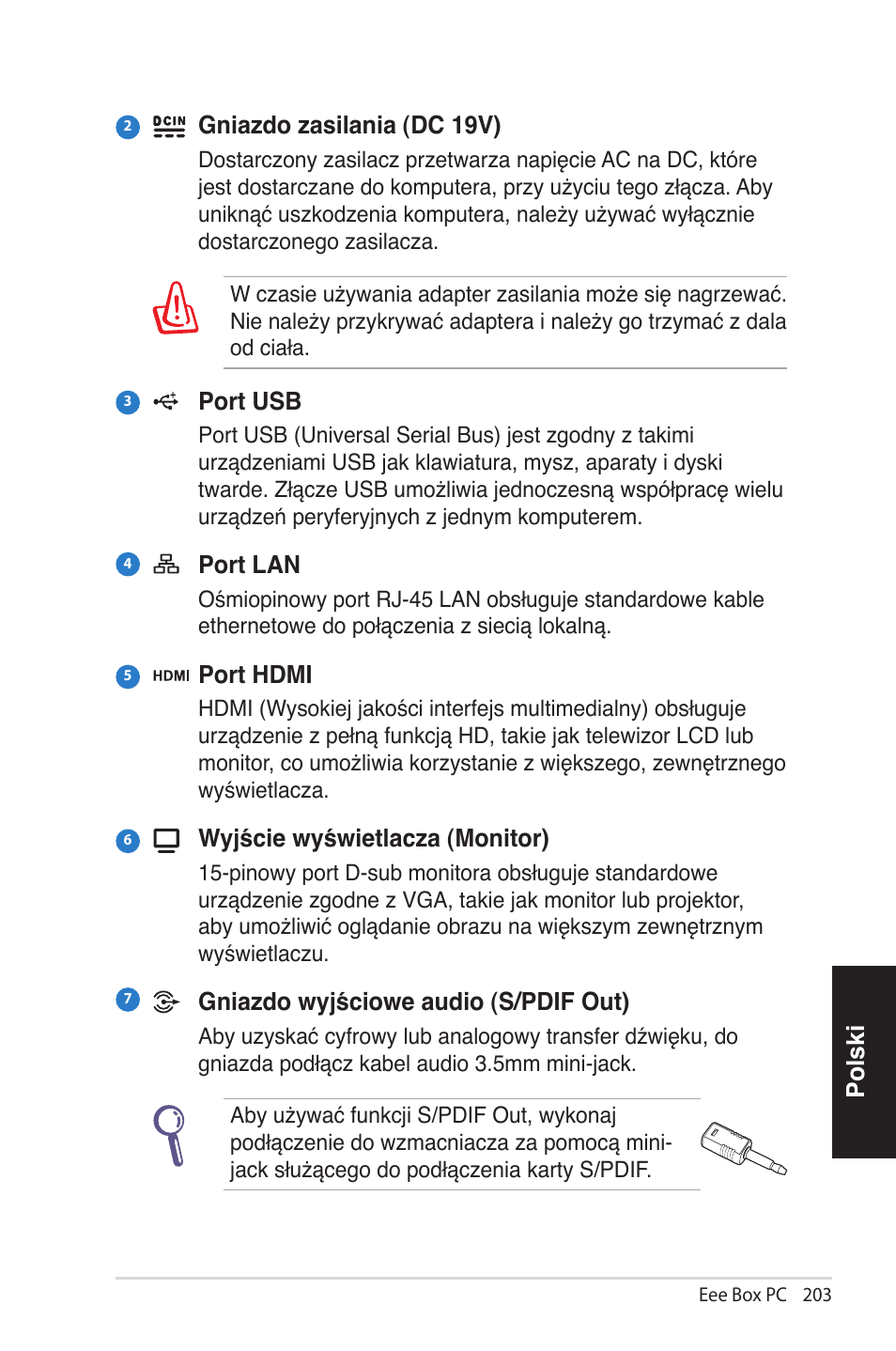 2 DCIN Gniazdo zasilania (DC 19V)

Dostarczony zasilacz przetwarza napięcie AC na DC, które jest dostarczane do komputera, przy użyciu tego złącza. Aby uniknąć uszkodzenia komputera, należy używać wyłącznie dostarczonego zasilacza.

W czasie używania adapter zasilania może się nagrzewać. Nie należy przykrywać adaptera i należy go trzymać z dala od ciała.

3 Port USB

Port USB (Universal Serial Bus) jest zgodny z takimi urządzeniami USB jak klawiatura, mysz, aparaty i dyski twarde. Złącze USB umożliwia jednoczesną współpracę wielu urządzeń peryferyjnych z jednym komputerem.

4 Port LAN

Ośmiopinowy port RJ-45 LAN obsługuje standardowe kable ethernetowe do połączenia z siecią lokalną.

5 HDMI Port HDMI

HDMI (Wysokiej jakości interfejs multimedialny) obsługuje urządzenie z pełną funkcją HD, takie jak telewizor LCD lub monitor, co umożliwia korzystanie z większego, zewnętrznego wyświetlacza.

6 Wyjście wyświetlacza (Monitor)

15-pinowy port D-sub monitora obsługuje standardowe urządzenie zgodne z VGA, takie jak monitor lub projektor, aby umożliwić oglądanie obrazu na większym zewnętrznym wyświetlaczu.

7 Gniazdo wyjściowe audio (S/PDIF Out)

Aby uzyskać cyfrowy lub analogowy transfer dźwięku, do gniazda podłącz kabel audio 3.5mm mini-jack.

Aby używać funkcji S/PDIF Out, wykonaj podłączenie do wzmacniacza za pomocą mini-jack służącego do podłączenia karty S/PDIF.

Polski

Eee Box PC 203